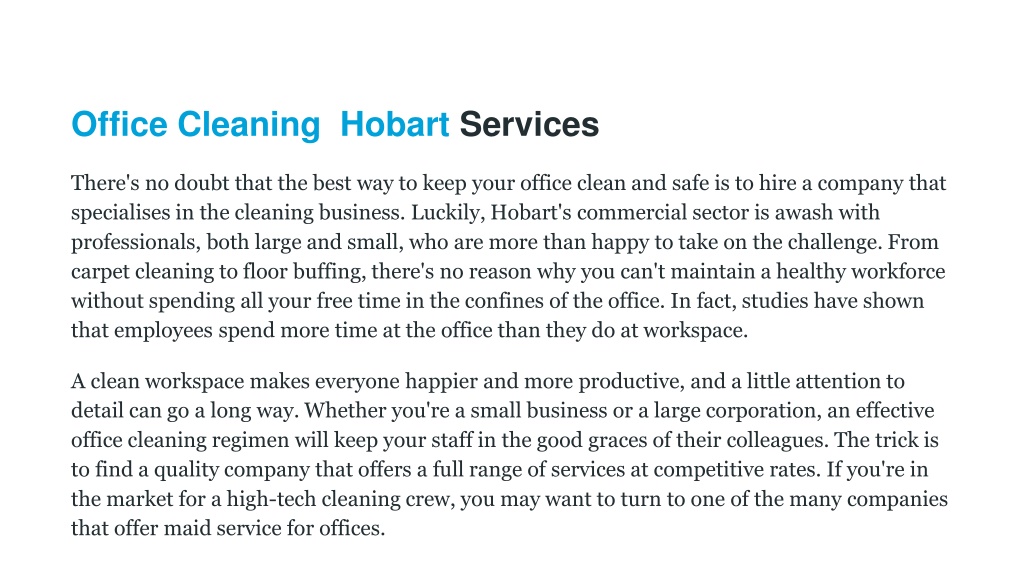 Office Cleaning  Hobart Services

There's no doubt that the best way to keep your office clean and safe is to hire a company that specialises in the cleaning business. Luckily, Hobart's commercial sector is awash with professionals, both large and small, who are more than happy to take on the challenge. From carpet cleaning to floor buffing, there's no reason why you can't maintain a healthy workforce without spending all your free time in the confines of the office. In fact, studies have shown that employees spend more time at the office than they do at workspace.

A clean workspace makes everyone happier and more productive, and a little attention to detail can go a long way. Whether you're a small business or a large corporation, an effective office cleaning regimen will keep your staff in the good graces of their colleagues. The trick is to find a quality company that offers a full range of services at competitive rates. If you're in the market for a high-tech cleaning crew, you may want to turn to one of the many companies that offer maid service for offices.